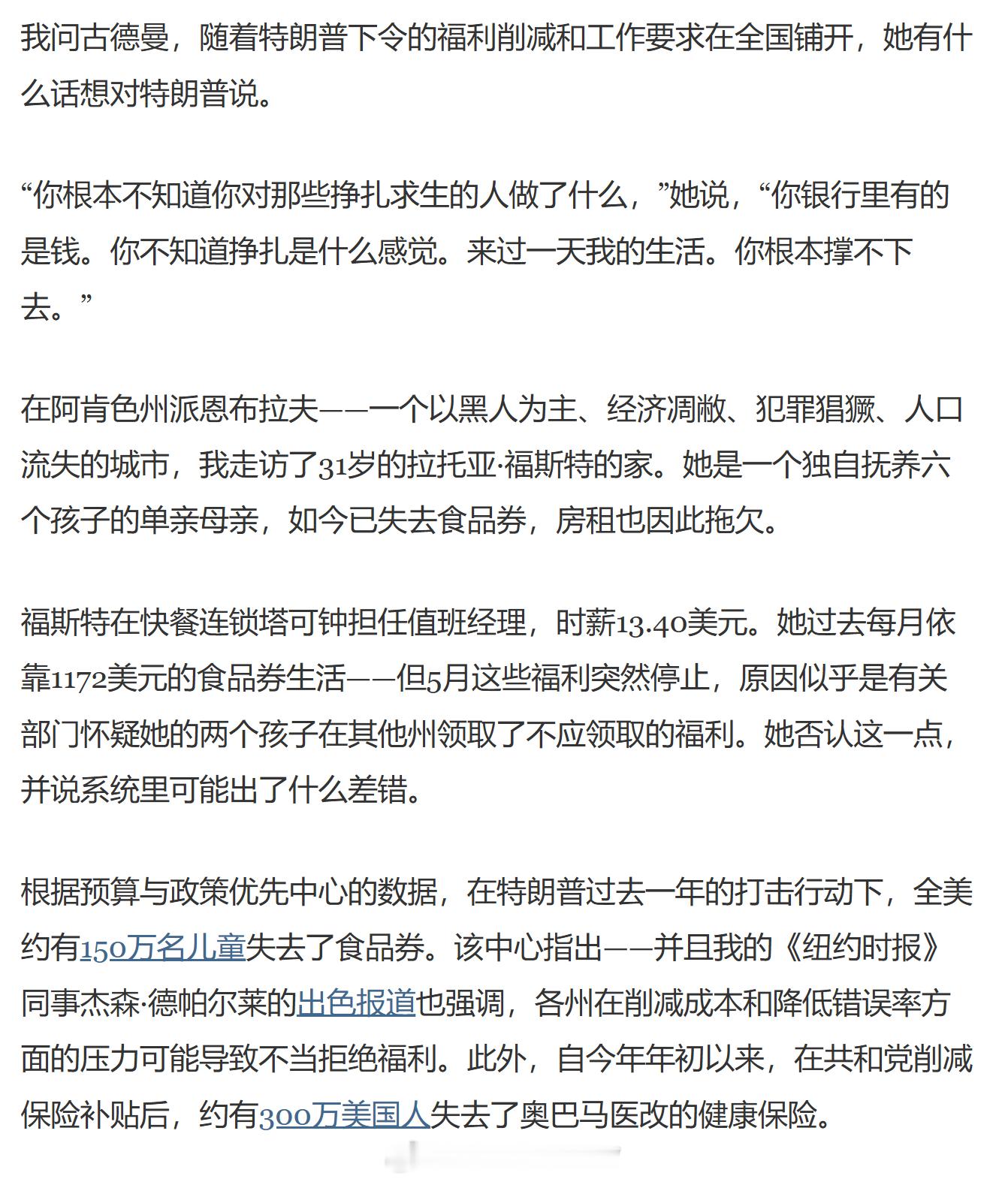 我问古德曼，随着特朗普下令的福利削减和工作要求在全国铺开，她有什么话想对特朗普说。

“你根本不知道你对那些挣扎求生的人做了什么，”她说，“你银行里有的是钱。你不知道挣扎是什么感觉。来过一天我的生活。你根本撑不下去。”

在阿肯色州派恩布拉夫——一个以黑人为主、经济凋敝、犯罪猖獗、人口流失的城市，我走访了31岁的拉托亚·福斯特的家。她是一个独自抚养六个孩子的单亲母亲，如今已失去食品券，房租也因此拖欠。

福斯特在快餐连锁塔可钟担任值班经理，时薪13.40美元。她过去每月依靠1172美元的食品券生活——但5月这些福利突然停止，原因似乎是有关部门怀疑她的两个孩子在其他州领取了不应领取的福利。她否认这一点，并说系统里可能出了什么差错。

根据预算与政策优先中心的数据，在特朗普过去一年的打击行动下，全美约有150万名儿童失去了食品券。该中心指出——并且我的《纽约时报》同事杰森·德帕尔莱的出色报道也强调，各州在削减成本和降低错误率方面的压力可能导致不当拒绝福利。此外，自今年年初以来，在共和党削减保险补贴后，约有300万美国人失去了奥巴马医改的健康保险。